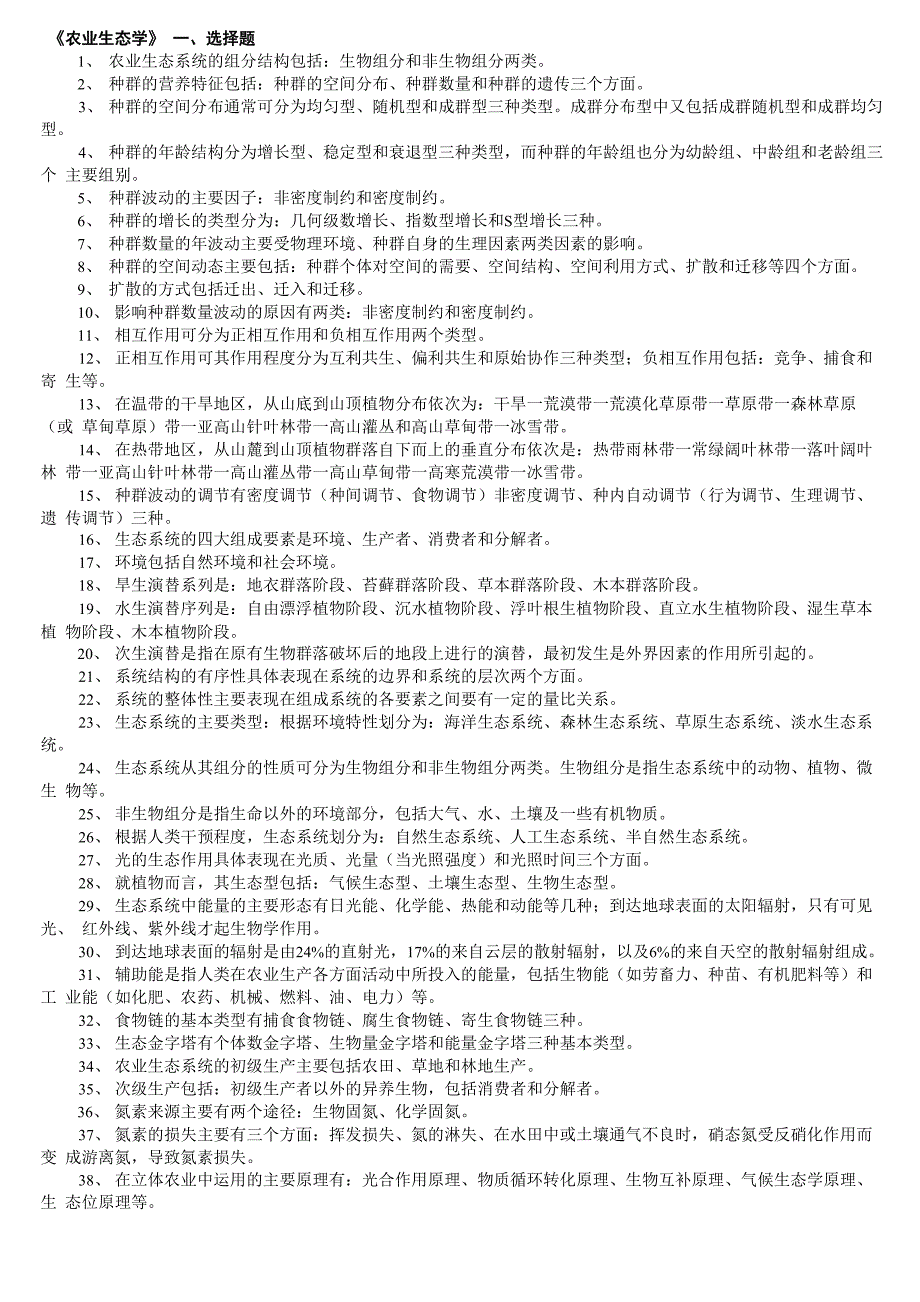 《农业生态学》 一、选择题

1、 农业生态系统的组分结构包括：生物组分和非生物组分两类。

2、 种群的营养特征包括：种群的空间分布、种群数量和种群的遗传三个方面。

3、 种群的空间分布通常可分为均匀型、随机型和成群型三种类型。成群分布型中又包括成群随机型和成群均匀型。

4、 种群的年龄结构分为增长型、稳定型和衰退型三种类型，而种群的年龄组也分为幼龄组、中龄组和老龄组三个 主要组别。

5、 种群波动的主要因子：非密度制约和密度制约。

6、 种群的增长的类型分为：几何级数增长、指数型增长和S型增长三种。

7、 种群数量的年波动主要受物理环境、种群自身的生理因素两类因素的影响。

8、 种群的空间动态主要包括：种群个体对空间的需要、空间结构、空间利用方式、扩散和迁移等四个方面。

9、 扩散的方式包括迁出、迁入和迁移。

10、 影响种群数量波动的原因有两类：非密度制约和密度制约。

11、 相互作用可分为正相互作用和负相互作用两个类型。

12、 正相互作用可其作用程度分为互利共生、偏利共生和原始协作三种类型；负相互作用包括：竞争、捕食和寄 生等。

13、 在温带的干旱地区，从山底到山顶植物分布依次为：干旱一荒漠带一荒漠化草原带一草原带一森林草原（或 草甸草原）带一亚高山针叶林带一高山灌丛和高山草甸带一冰雪带。

14、 在热带地区，从山麓到山顶植物群落自下而上的垂直分布依次是：热带雨林带一常绿阔叶林带一落叶阔叶林 带一亚高山针叶林带一高山灌丛带一高山草甸带一高寒荒漠带一冰雪带。

15、 种群波动的调节有密度调节（种间调节、食物调节）非密度调节、种内自动调节（行为调节、生理调节、遗 传调节）三种。

16、 生态系统的四大组成要素是环境、生产者、消费者和分解者。

17、 环境包括自然环境和社会环境。

18、 旱生演替系列是：地衣群落阶段、苔藓群落阶段、草本群落阶段、木本群落阶段。

19、 水生演替序列是：自由漂浮植物阶段、沉水植物阶段、浮叶根生植物阶段、直立水生植物阶段、湿生草本植 物阶段、木本植物阶段。

20、 次生演替是指在原有生物群落破坏后的地段上进行的演替，最初发生是外界因素的作用所引起的。

21、 系统结构的有序性具体表现在系统的边界和系统的层次两个方面。

22、 系统的整体性主要表现在组成系统的各要素之间要有一定的量比关系。

23、 生态系统的主要类型：根据环境特性划分为：海洋生态系统、森林生态系统、草原生态系统、淡水生态系统。

24、 生态系统从其组分的性质可分为生物组分和非生物组分两类。生物组分是指生态系统中的动物、植物、微生 物等。

25、 非生物组分是指生命以外的环境部分，包括大气、水、土壤及一些有机物质。

26、 根据人类干预程度，生态系统划分为：自然生态系统、人工生态系统、半自然生态系统。

27、 光的生态作用具体表现在光质、光量（当光照强度）和光照时间三个方面。

28、 就植物而言，其生态型包括：气候生态型、土壤生态型、生物生态型。

29、 生态系统中能量的主要形态有日光能、化学能、热能和动能等几种；到达地球表面的太阳辐射，只有可见光、 红外线、紫外线才起生物学作用。

30、 到达地球表面的辐射是由24%的直射光，17%的来自云层的散射辐射，以及6%的来自天空的散射辐射组成。

31、 辅助能是指人类在农业生产各方面活动中所投入的能量，包括生物能（如劳畜力、种苗、有机肥料等）和工 业能（如化肥、农药、机械、燃料、油、电力）等。

32、 食物链的基本类型有捕食食物链、腐生食物链、寄生食物链三种。

33、 生态金字塔有个体数金字塔、生物量金字塔和能量金字塔三种基本类型。

34、 农业生态系统的初级生产主要包括农田、草地和林地生产。

35、 次级生产包括：初级生产者以外的异养生物，包括消费者和分解者。

36、 氮素来源主要有两个途径：生物固氮、化学固氮。

37、 氮素的损失主要有三个方面：挥发损失、氮的淋失、在水田中或土壤通气不良时，硝态氮受反硝化作用而变 成游离氮，导致氮素损失。

38、 在立体农业中运用的主要原理有：光合作用原理、物质循环转化原理、生物互补原理、气候生态学原理、生 态位原理等。